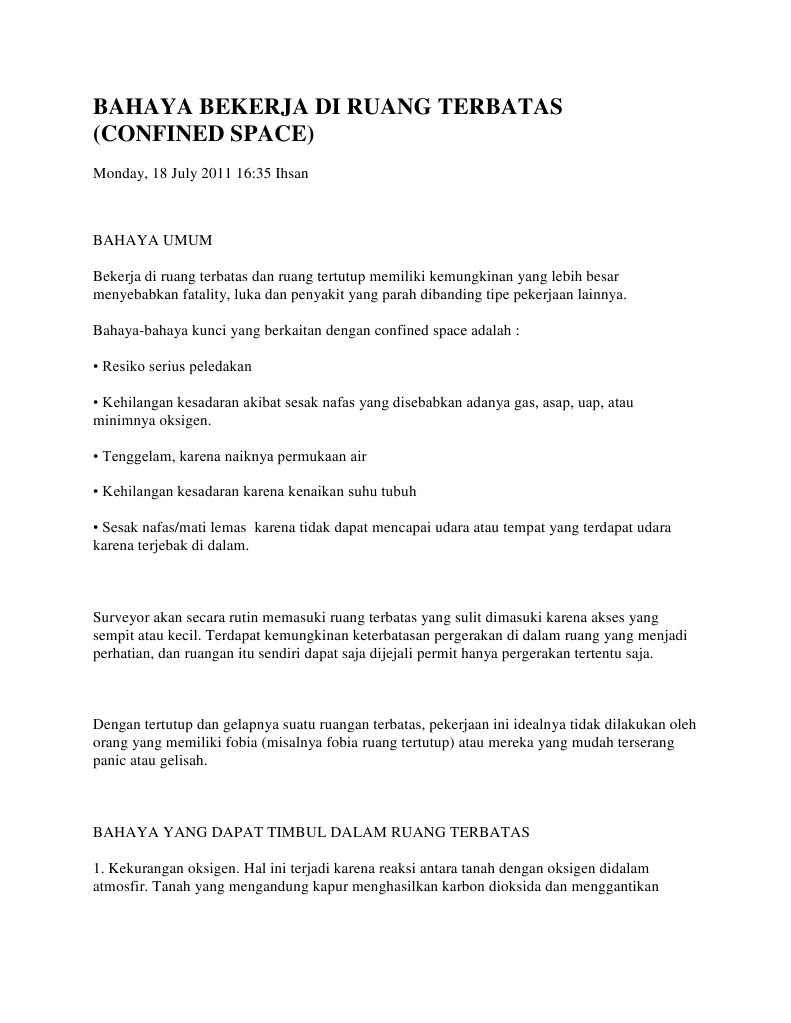 BAHAYA BEKERJA DI RUANG TERBATAS (CONFINED SPACE)

Monday, 18 July 2011 16:35 Ihsan

BAHAYA UMUM

Bekerja di ruang terbatas dan ruang tertutup memiliki kemungkinan yang lebih besar menyebabkan fatality, luka dan penyakit yang parah dibanding tipe pekerjaan lainnya.

Bahaya-bahaya kunci yang berkaitan dengan confined space adalah :

• Resiko serius peledakan

• Kehilangan kesadaran akibat sesak nafas yang disebabkan adanya gas, asap, uap, atau minimnya oksigen.

• Tenggelam, karena naiknya permukaan air

• Kehilangan kesadaran karena kenaikan suhu tubuh

• Sesak nafas/mati lemas karena tidak dapat mencapai udara atau tempat yang terdapat udara karena terjebak di dalam.

Surveyor akan secara rutin memasuki ruang terbatas yang sulit dimasuki karena akses yang sempit atau kecil. Terdapat kemungkinan keterbatasan pergerakan di dalam ruang yang menjadi perhatian, dan ruangan itu sendiri dapat saja dijejali permit hanya pergerakan tertentu saja.

Dengan tertutup dan gelapnya suatu ruangan terbatas, pekerjaan ini idealnya tidak dilakukan oleh orang yang memiliki fobia (misalnya fobia ruang tertutup) atau mereka yang mudah terserang panic atau gelisah.

BAHAYA YANG DAPAT TIMBUL DALAM RUANG TERBATAS

1. Kekurangan oksigen. Hal ini terjadi karena reaksi antara tanah dengan oksigen didalam atmosfir. Tanah yang mengandung kapur menghasilkan karbon dioksida dan menggantikan